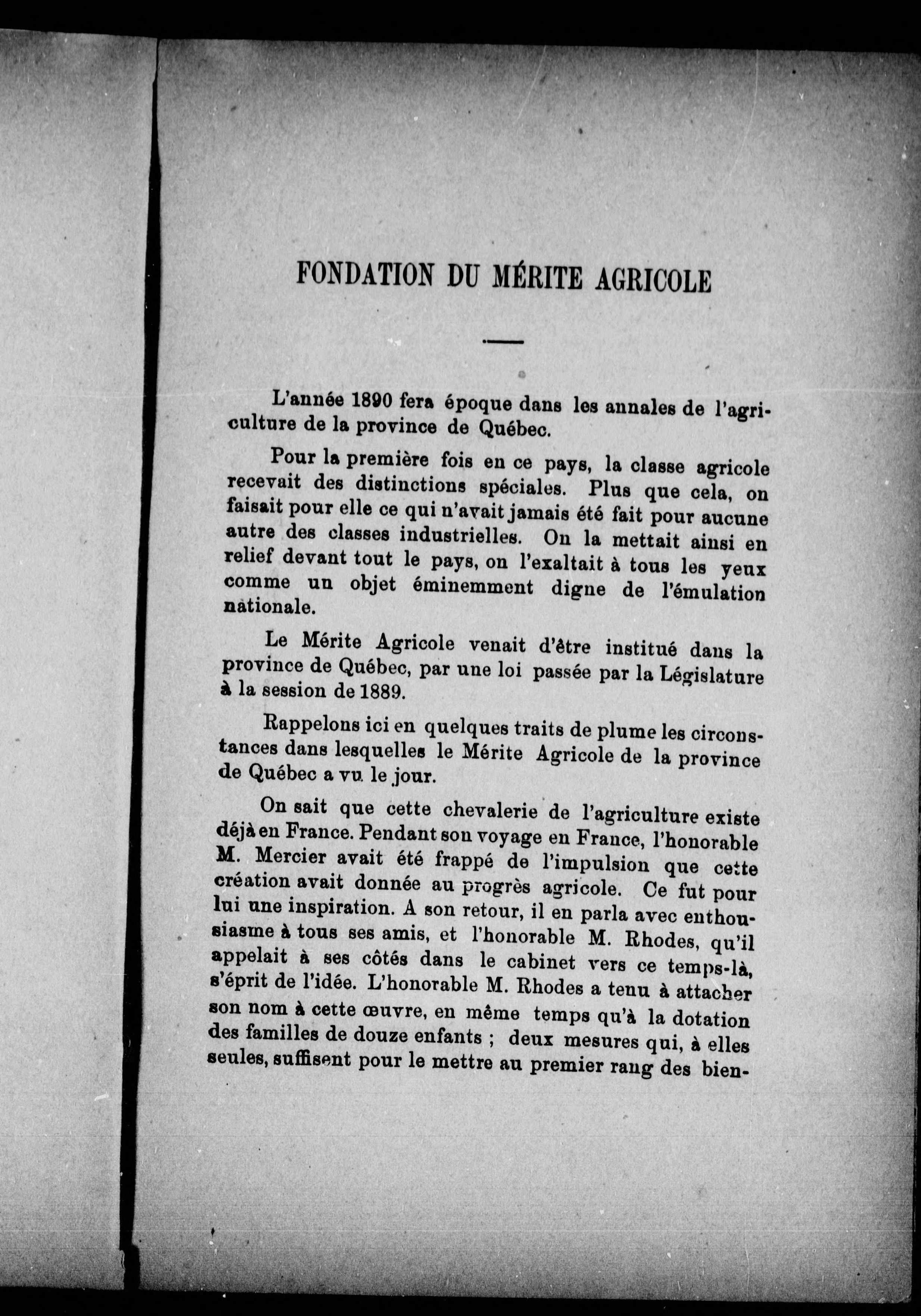 FONDATION DU MÉRITE AGRICOLE

L'année 1890 fera époque dans les annales de l'agriculture de la province de Québec.

Pour la première fois en ce pays, la classe agricole recevait des distinctions spéciales. Plus que cela, on faisait pour elle ce qui n'avait jamais été fait pour aucune autre des classes industrielles. On la mettait ainsi en relief devant tout le pays, on l'exaltait à tous les yeux comme un objet éminemment digne de l'émulation nationale.

Le Mérite Agricole venait d'être institué dans la province de Québec, par une loi passée par la Législature à la session de 1889.

Rappelons ici en quelques traits de plume les circonstances dans lesquelles le Mérite Agricole de la province de Québec a vu le jour.

On sait que cette chevalerie de l'agriculture existe déjà en France. Pendant son voyage en France, l'honorable M. Mercier avait été frappé de l'impulsion que cette création avait donnée au progrès agricole. Ce fut pour lui une inspiration. A son retour, il en parla avec enthousiasme à tous ses amis, et l'honorable M. Rhodes, qu'il appelait à ses côtés dans le cabinet vers ce temps-là, s'éprit de l'idée. L'honorable M. Rhodes a tenu à attacher son nom à cette œuvre, en même temps qu'à la dotation des familles de douze enfants ; deux mesures qui, à elles seules, suffisent pour le mettre au premier rang des bien-